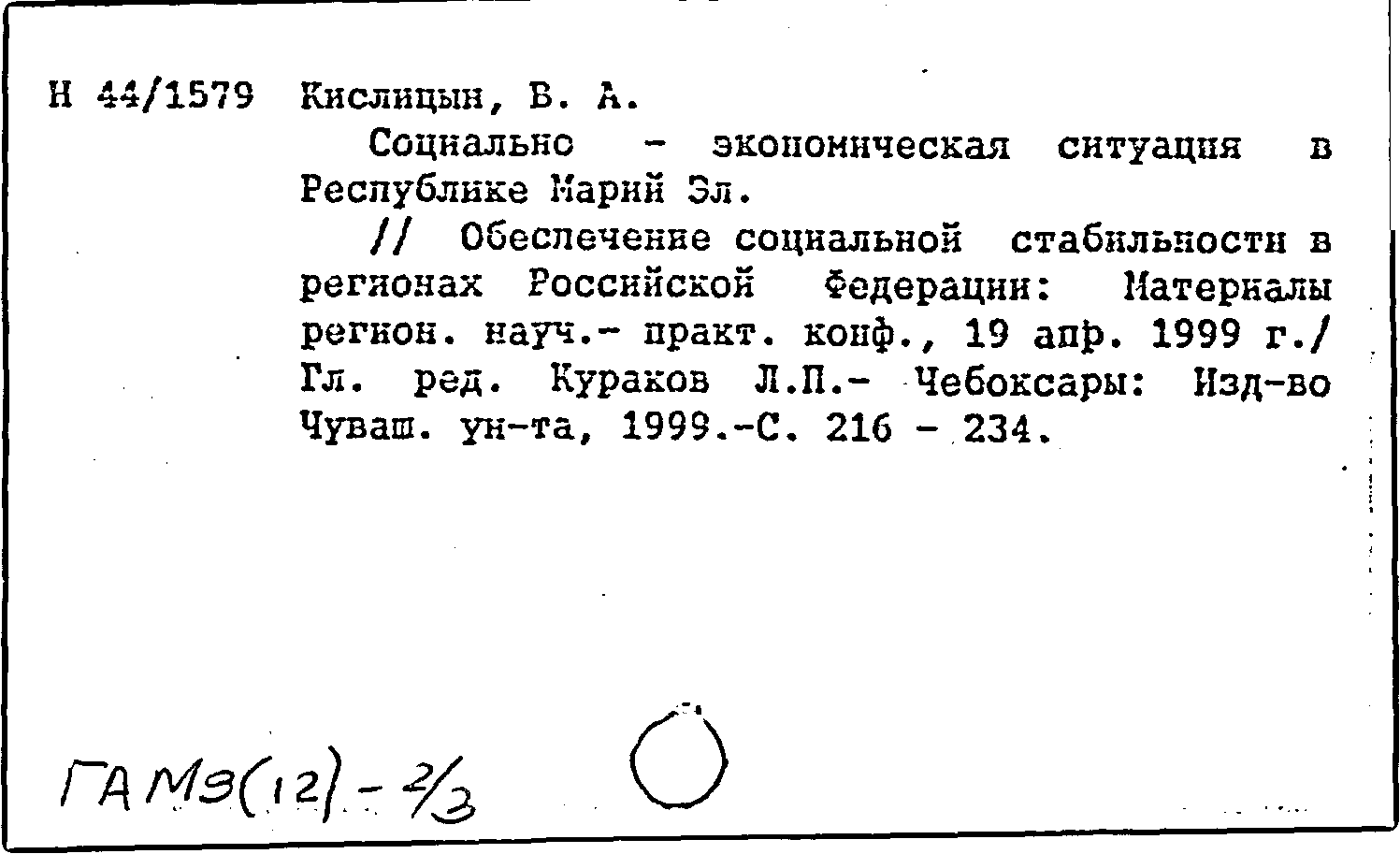 Н 44/1579 Кислицын, В. А.

Социально - экономическая ситуация в Республике Марий Эл.

// Обеспечение социальной стабильности в регионах Российской Федерации: Материалы регион. науч.- практ. конф., 19 апр. 1999 г./ Гл. ред. Кураков Л.П.- Чебоксары: Изд-во Чуваш. ун-та, 1999.-С. 216 - 234.

ГА МЭ(12) - 2/3